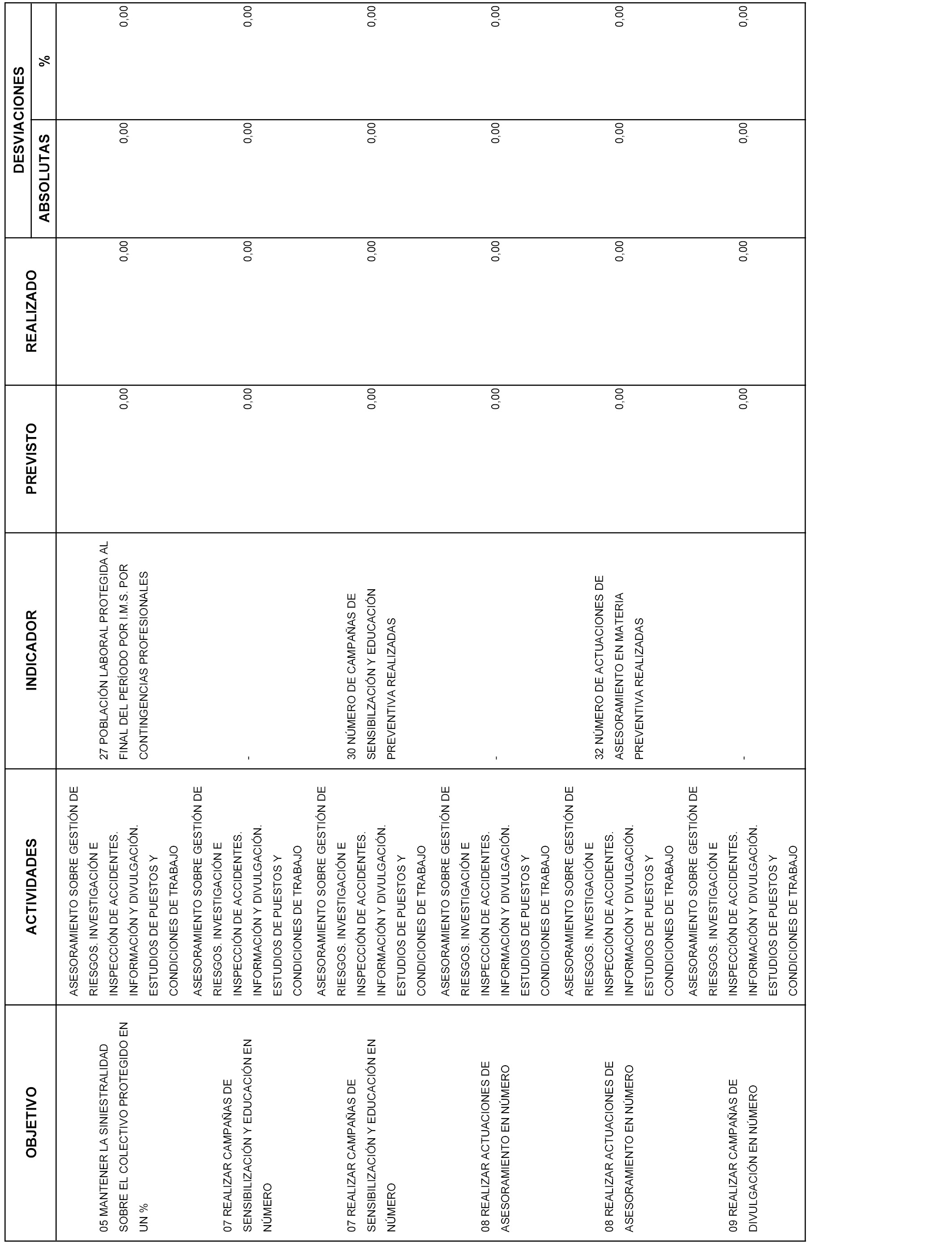 | OBJETIVO | ACTIVIDADES | INDICADOR | PREVISTO | REALIZADO | DESVIACIONES ABSOLUTAS | DESVIACIONES % |
|---|---|---|---|---|---|---|
| 05 MANTENER LA SINIESTRALIDAD SOBRE EL COLECTIVO PROTEGIDO EN UN % | ASESORAMIENTO SOBRE GESTIÓN DE RIESGOS. INVESTIGACIÓN E INSPECCIÓN DE ACCIDENTES. INFORMACIÓN Y DIVULGACIÓN. ESTUDIOS DE PUESTOS Y CONDICIONES DE TRABAJO | 27 POBLACIÓN LABORAL PROTEGIDA AL FINAL DEL PERÍODO POR I.M.S. POR CONTINGENCIAS PROFESIONALES | 0,00 | 0,00 | 0,00 | 0,00 |
| 07 REALIZAR CAMPAÑAS DE SENSIBILIZACIÓN Y EDUCACIÓN EN NÚMERO | ASESORAMIENTO SOBRE GESTIÓN DE RIESGOS. INVESTIGACIÓN E INSPECCIÓN DE ACCIDENTES. INFORMACIÓN Y DIVULGACIÓN. ESTUDIOS DE PUESTOS Y CONDICIONES DE TRABAJO | - | 0,00 | 0,00 | 0,00 | 0,00 |
| 07 REALIZAR CAMPAÑAS DE SENSIBILIZACIÓN Y EDUCACIÓN EN NÚMERO | ASESORAMIENTO SOBRE GESTIÓN DE RIESGOS. INVESTIGACIÓN E INSPECCIÓN DE ACCIDENTES. INFORMACIÓN Y DIVULGACIÓN. ESTUDIOS DE PUESTOS Y CONDICIONES DE TRABAJO | 30 NÚMERO DE CAMPAÑAS DE SENSIBILZACIÓN Y EDUCACIÓN PREVENTIVA REALIZADAS | 0,00 | 0,00 | 0,00 | 0,00 |
| 08 REALIZAR ACTUACIONES DE ASESORAMIENTO EN NÚMERO | ASESORAMIENTO SOBRE GESTIÓN DE RIESGOS. INVESTIGACIÓN E INSPECCIÓN DE ACCIDENTES. INFORMACIÓN Y DIVULGACIÓN. ESTUDIOS DE PUESTOS Y CONDICIONES DE TRABAJO | - | 0,00 | 0,00 | 0,00 | 0,00 |
| 08 REALIZAR ACTUACIONES DE ASESORAMIENTO EN NÚMERO | ASESORAMIENTO SOBRE GESTIÓN DE RIESGOS. INVESTIGACIÓN E INSPECCIÓN DE ACCIDENTES. INFORMACIÓN Y DIVULGACIÓN. ESTUDIOS DE PUESTOS Y CONDICIONES DE TRABAJO | 32 NÚMERO DE ACTUACIONES DE ASESORAMIENTO EN MATERIA PREVENTIVA REALIZADAS | 0,00 | 0,00 | 0,00 | 0,00 |
| 09 REALIZAR CAMPAÑAS DE DIVULGACIÓN EN NÚMERO | ASESORAMIENTO SOBRE GESTIÓN DE RIESGOS. INVESTIGACIÓN E INSPECCIÓN DE ACCIDENTES. INFORMACIÓN Y DIVULGACIÓN. ESTUDIOS DE PUESTOS Y CONDICIONES DE TRABAJO | - | 0,00 | 0,00 | 0,00 | 0,00 |